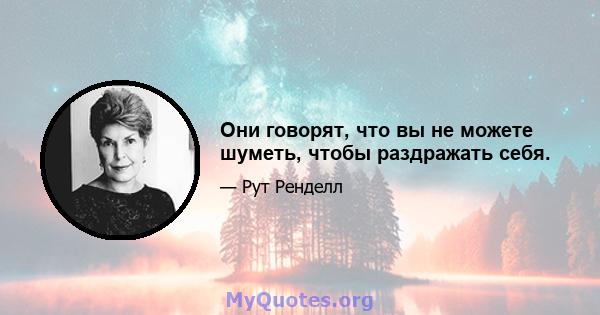 Они говорят, что вы не можете шуметь, чтобы раздражать себя.

— Рут Ренделл

MyQuotes.org